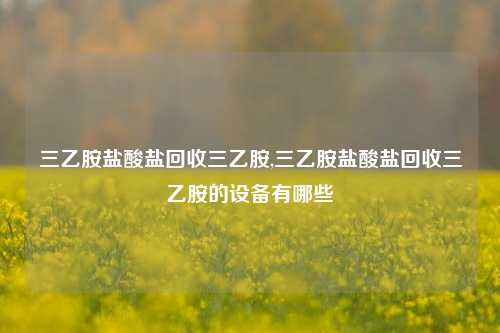 三乙胺盐酸盐回收三乙胺,三乙胺盐酸盐回收三乙胺的设备有哪些